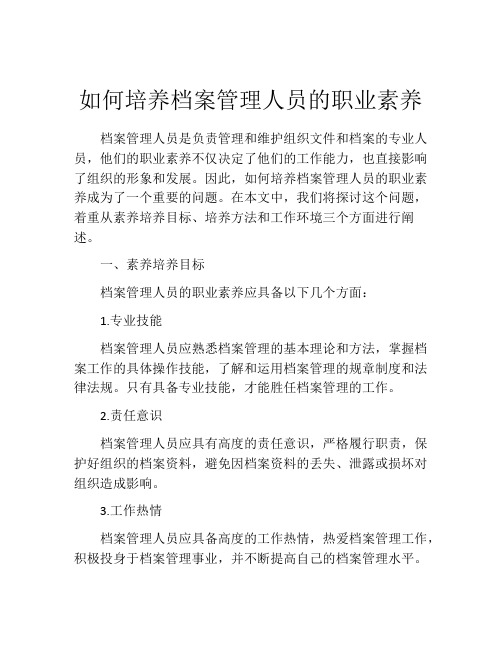 如何培养档案管理人员的职业素养

档案管理人员是负责管理和维护组织文件和档案的专业人员，他们的职业素养不仅决定了他们的工作能力，也直接影响了组织的形象和发展。因此，如何培养档案管理人员的职业素养成为了一个重要的问题。在本文中，我们将探讨这个问题，着重从素养培养目标、培养方法和工作环境三个方面进行阐述。

一、素养培养目标

档案管理人员的职业素养应具备以下几个方面：

1.专业技能

档案管理人员应熟悉档案管理的基本理论和方法，掌握档案工作的具体操作技能，了解和运用档案管理的规章制度和法律法规。只有具备专业技能，才能胜任档案管理的工作。

2.责任意识

档案管理人员应具有高度的责任意识，严格履行职责，保护好组织的档案资料，避免因档案资料的丢失、泄露或损坏对组织造成影响。

3.工作热情

档案管理人员应具备高度的工作热情，热爱档案管理工作，积极投身于档案管理事业，并不断提高自己的档案管理水平。